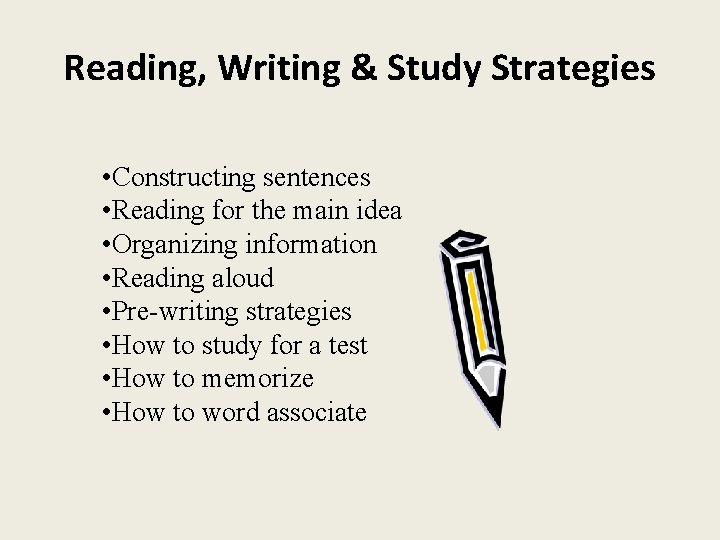 Reading, Writing & Study Strategies

•Constructing sentences
•Reading for the main idea
•Organizing information
•Reading aloud
•Pre-writing strategies
•How to study for a test
•How to memorize
•How to word associate